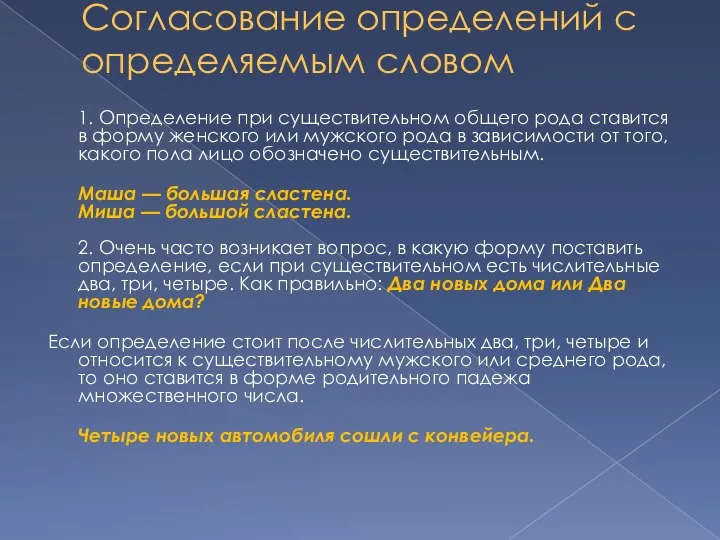 Согласование определений с определяемым словом

1. Определение при существительном общего рода ставится в форму женского или мужского рода в зависимости от того, какого пола лицо обозначено существительным.

Маша — большая сластена.
Миша — большой сластена.

2. Очень часто возникает вопрос, в какую форму поставить определение, если при существительном есть числительные два, три, четыре. Как правильно: Два новых дома или Два новые дома?

Если определение стоит после числительных два, три, четыре и относится к существительному мужского или среднего рода, то оно ставится в форме родительного падежа множественного числа.

Четыре новых автомобиля сошли с конвейера.